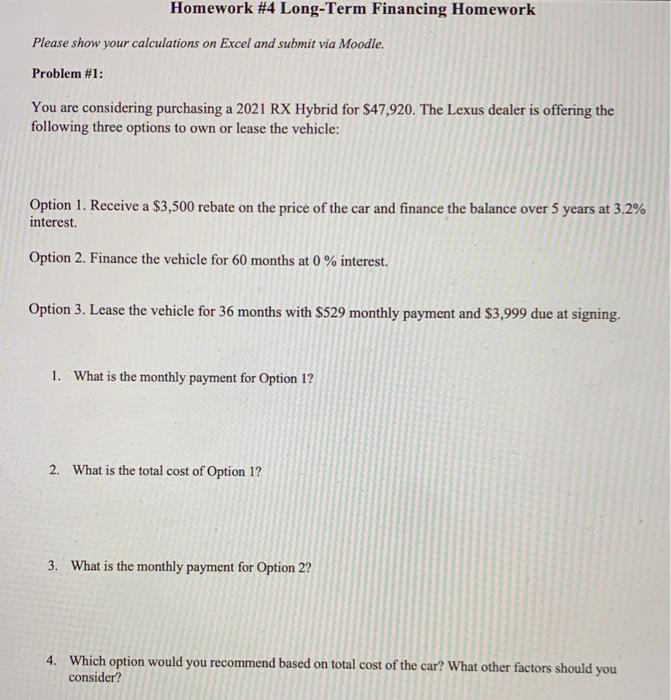 Homework #4 Long-Term Financing Homework

Please show your calculations on Excel and submit via Moodle.

Problem #1:

You are considering purchasing a 2021 RX Hybrid for $47,920. The Lexus dealer is offering the following three options to own or lease the vehicle:

Option 1. Receive a $3,500 rebate on the price of the car and finance the balance over 5 years at 3.2% interest.

Option 2. Finance the vehicle for 60 months at 0 % interest.

Option 3. Lease the vehicle for 36 months with $529 monthly payment and $3,999 due at signing.

1. What is the monthly payment for Option 1?

2. What is the total cost of Option 1?

3. What is the monthly payment for Option 2?

4. Which option would you recommend based on total cost of the car? What other factors should you consider?